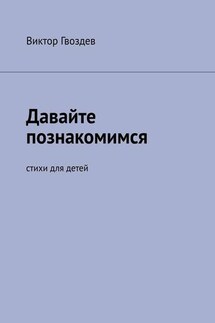 Виктор Гвоздев

Давайте познакомимся

стихи для детей